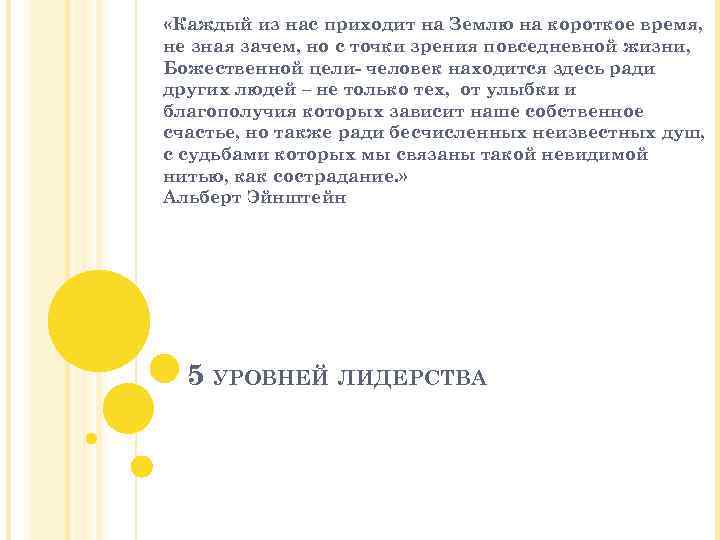 «Каждый из нас приходит на Землю на короткое время, не зная зачем, но с точки зрения повседневной жизни, Божественной цели- человек находится здесь ради других людей – не только тех, от улыбки и благополучия которых зависит наше собственное счастье, но также ради бесчисленных неизвестных душ, с судьбами которых мы связаны такой невидимой нитью, как сострадание.»
Альберт Эйнштейн

5 УРОВНЕЙ ЛИДЕРСТВА